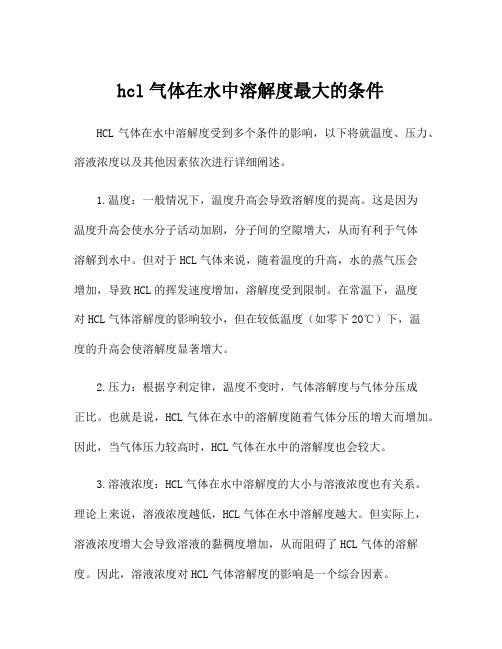 hcl 气体在水中溶解度最大的条件

HCL 气体在水中溶解度受到多个条件的影响，以下将就温度、压力、溶液浓度以及其他因素依次进行详细阐述。

1.温度：一般情况下，温度升高会导致溶解度的提高。这是因为温度升高会使水分子活动加剧，分子间的空隙增大，从而有利于气体溶解到水中。但对于 HCL 气体来说，随着温度的升高，水的蒸气压会增加，导致 HCL 的挥发速度增加，溶解度受到限制。在常温下，温度对 HCL 气体溶解度的影响较小，但在较低温度（如零下 20℃）下，温度的升高会使溶解度显著增大。

2.压力：根据亨利定律，温度不变时，气体溶解度与气体分压成正比。也就是说，HCL 气体在水中的溶解度随着气体分压的增大而增加。因此，当气体压力较高时，HCL 气体在水中的溶解度也会较大。

3.溶液浓度：HCL 气体在水中溶解度的大小与溶液浓度也有关系。理论上来说，溶液浓度越低，HCL 气体在水中溶解度越大。但实际上，溶液浓度增大会导致溶液的黏稠度增加，从而阻碍了 HCL 气体的溶解度。因此，溶液浓度对 HCL 气体溶解度的影响是一个综合因素。